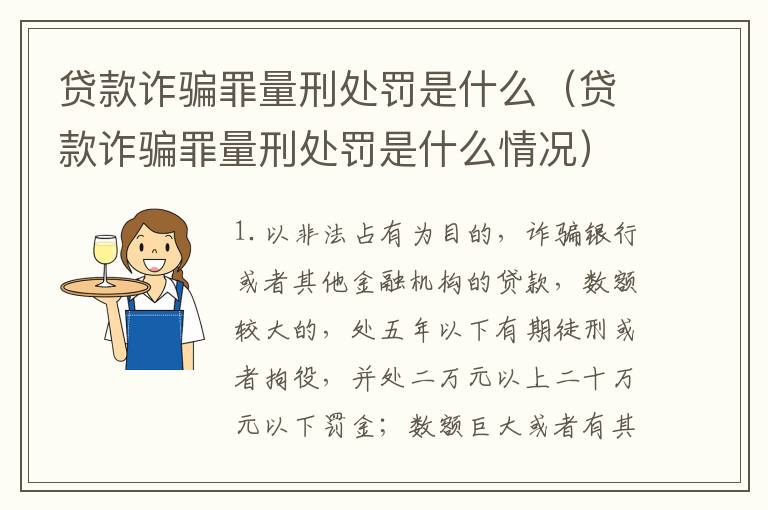 贷款诈骗罪量刑处罚是什么（贷款诈骗罪量刑处罚是什么情况）

1. 以非法占有为目的，诈骗银行或者其他金融机构的贷款，数额较大的，处五年以下有期徒刑或者拘役，并处二万元以上二十万元以下罚金；数额巨大或者有其